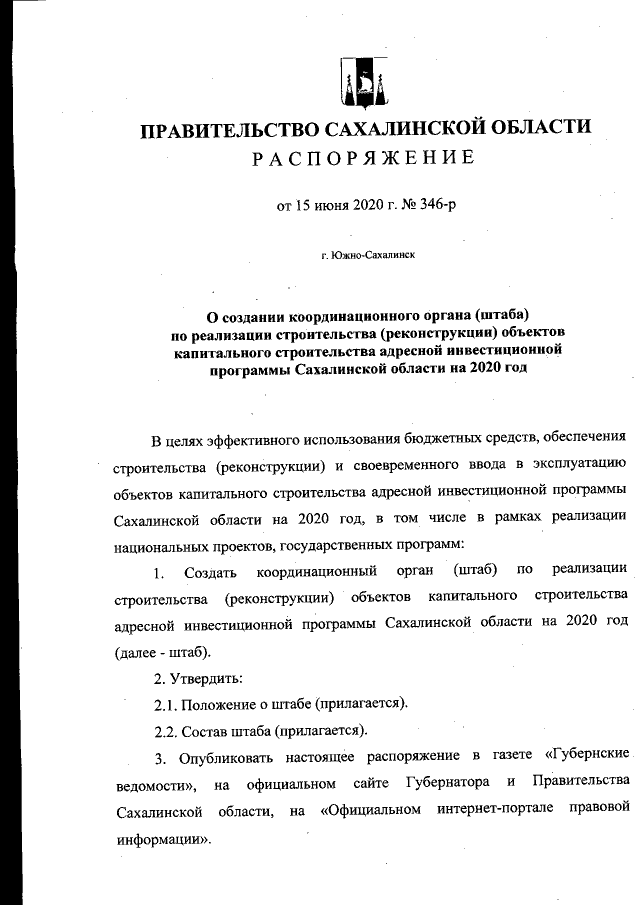 ПРАВИТЕЛЬСТВО САХАЛИНСКОЙ ОБЛАСТИ
РАСПОРЯЖЕНИЕ

от 15 июня 2020 г. № 346-р

г. Южно-Сахалинск

О создании координационного органа (штаба) по реализации строительства (реконструкции) объектов капитального строительства адресной инвестиционной программы Сахалинской области на 2020 год

В целях эффективного использования бюджетных средств, обеспечения строительства (реконструкции) и своевременного ввода в эксплуатацию объектов капитального строительства адресной инвестиционной программы Сахалинской области на 2020 год, в том числе в рамках реализации национальных проектов, государственных программ:

1. Создать координационный орган (штаб) по реализации строительства (реконструкции) объектов капитального строительства адресной инвестиционной программы Сахалинской области на 2020 год (далее - штаб).

2. Утвердить:

2.1. Положение о штабе (прилагается).

2.2. Состав штаба (прилагается).

3. Опубликовать настоящее распоряжение в газете «Губернские ведомости», на официальном сайте Губернатора и Правительства Сахалинской области, на «Официальном интернет-портале правовой информации».